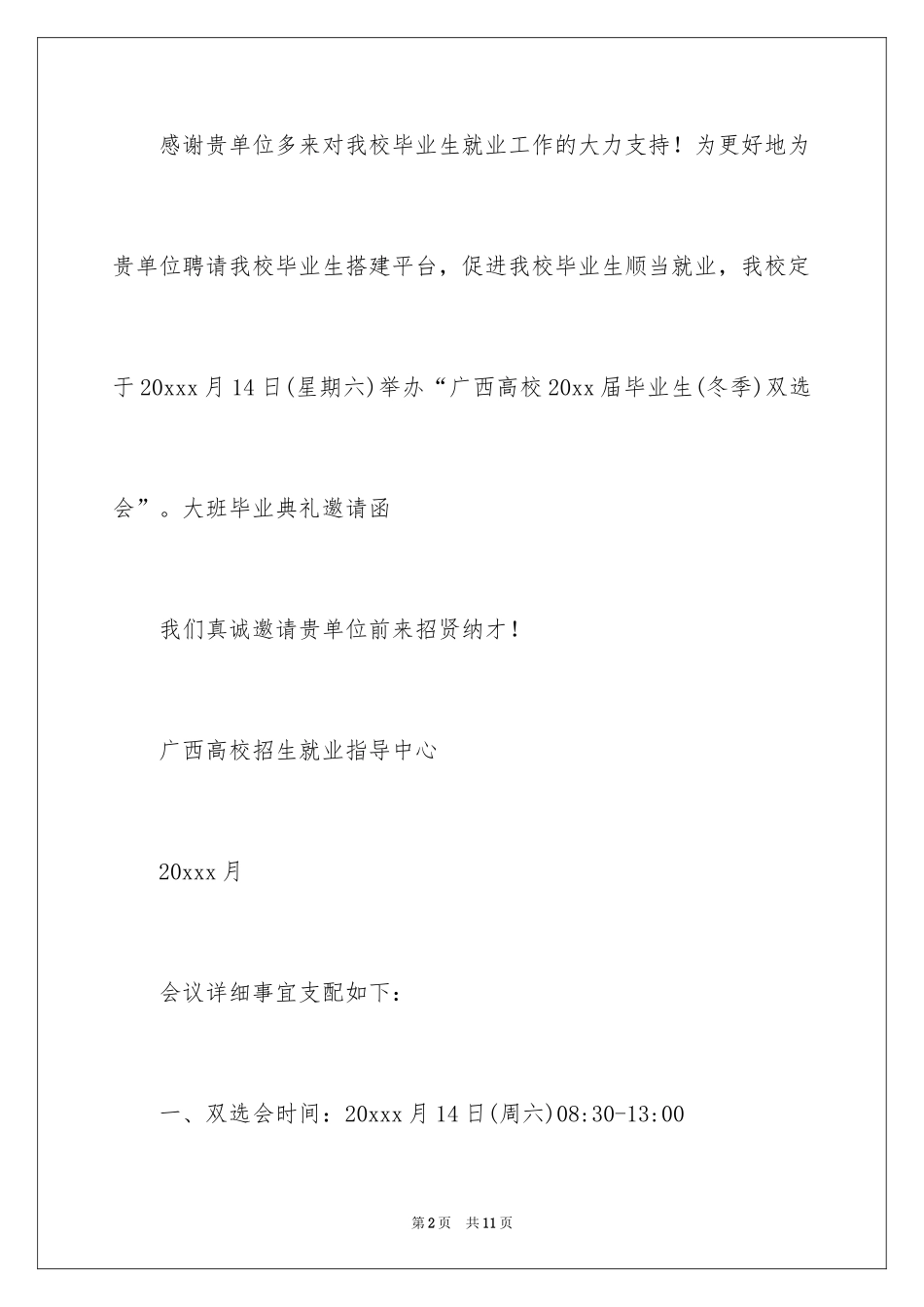 感谢贵单位多来对我校毕业生就业工作的大力支持！为更好地为贵单位聘请我校毕业生搭建平台，促进我校毕业生顺当就业，我校定于20xxx月14日(星期六)举办“广西高校20xx届毕业生(冬季)双选会”。大班毕业典礼邀请函

我们真诚邀请贵单位前来招贤纳才！

广西高校招生就业指导中心

20xxx月

会议详细事宜支配如下：

一、双选会时间：20xxx月14日(周六)08:30-13:00

第2页 共11页